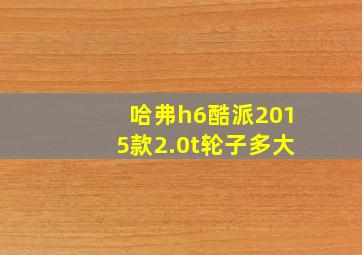 哈弗h6酷派2015款2.0t轮子多大